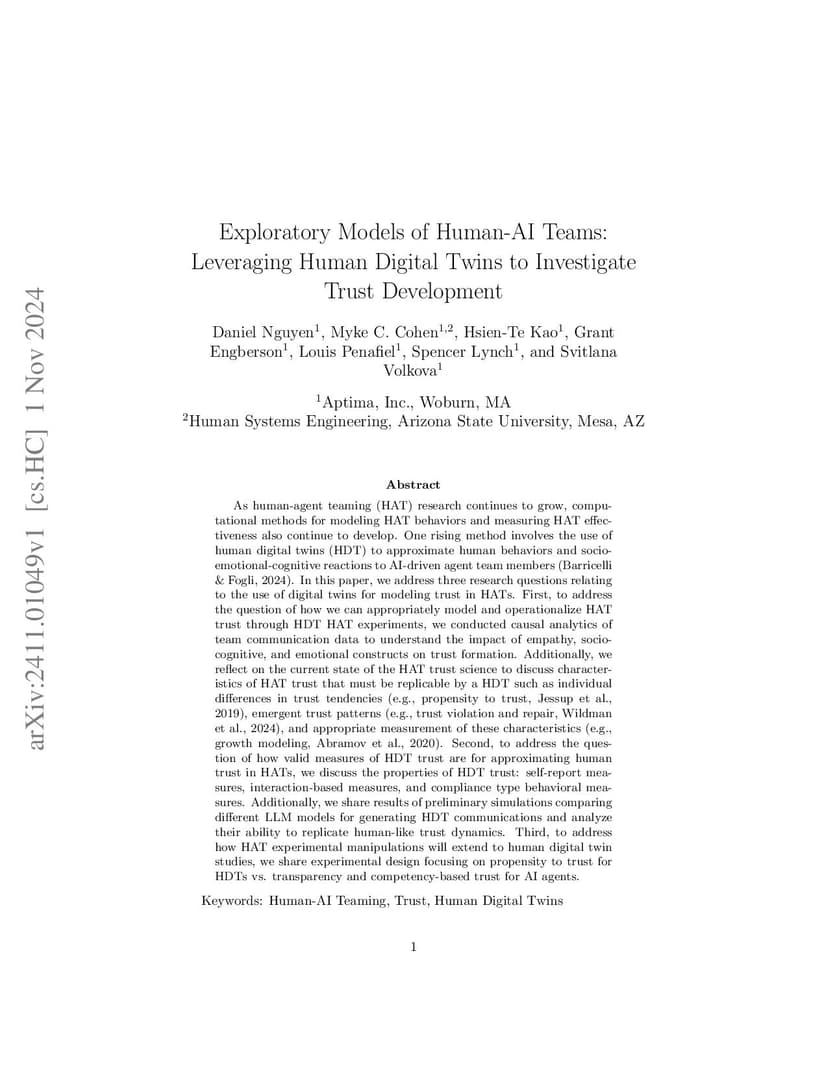 arXiv:2411.01049v1 [cs.HC] 1 Nov 2024

Exploratory Models of Human-AI Teams: Leveraging Human Digital Twins to Investigate Trust Development

Daniel Nguyen$^1$, Myke C. Cohen$^{1,2}$, Hsien-Te Kao$^1$, Grant Engberson$^1$, Louis Penafiel$^1$, Spencer Lynch$^1$, and Svitlana Volkova$^1$

$^1$Aptima, Inc., Woburn, MA
$^2$Human Systems Engineering, Arizona State University, Mesa, AZ

Abstract

As human-agent teaming (HAT) research continues to grow, computational methods for modeling HAT behaviors and measuring HAT effectiveness also continue to develop. One rising method involves the use of human digital twins (HDT) to approximate human behaviors and socio-emotional-cognitive reactions to AI-driven agent team members (Barricelli & Fogli, 2024). In this paper, we address three research questions relating to the use of digital twins for modeling trust in HATs. First, to address the question of how we can appropriately model and operationalize HAT trust through HDT HAT experiments, we conducted causal analytics of team communication data to understand the impact of empathy, socio-cognitive, and emotional constructs on trust formation. Additionally, we reflect on the current state of the HAT trust science to discuss characteristics of HAT trust that must be replicable by a HDT such as individual differences in trust tendencies (e.g., propensity to trust, Jessup et al., 2019), emergent trust patterns (e.g., trust violation and repair, Wildman et al., 2024), and appropriate measurement of these characteristics (e.g., growth modeling, Abramov et al., 2020). Second, to address the question of how valid measures of HDT trust are for approximating human trust in HATs, we discuss the properties of HDT trust: self-report measures, interaction-based measures, and compliance type behavioral measures. Additionally, we share results of preliminary simulations comparing different LLM models for generating HDT communications and analyze their ability to replicate human-like trust dynamics. Third, to address how HAT experimental manipulations will extend to human digital twin studies, we share experimental design focusing on propensity to trust for HDTs vs. transparency and competency-based trust for AI agents.

Keywords: Human-AI Teaming, Trust, Human Digital Twins

1